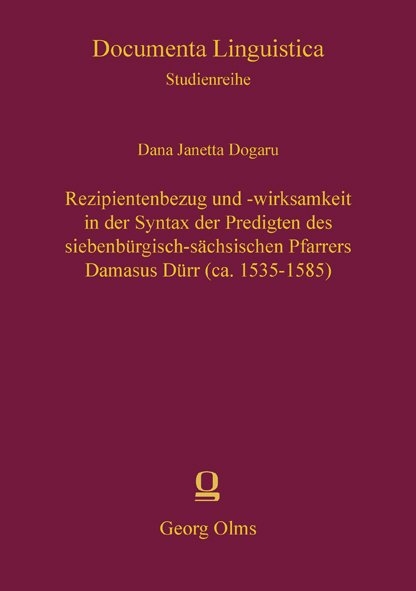 Documenta Linguistica
Studienreihe

Dana Janetta Dogaru

Rezipientenbezug und -wirksamkeit in der Syntax der Predigten des siebenbürgisch-sächsischen Pfarrers Damasus Dürr (ca. 1535-1585)

Georg Olms